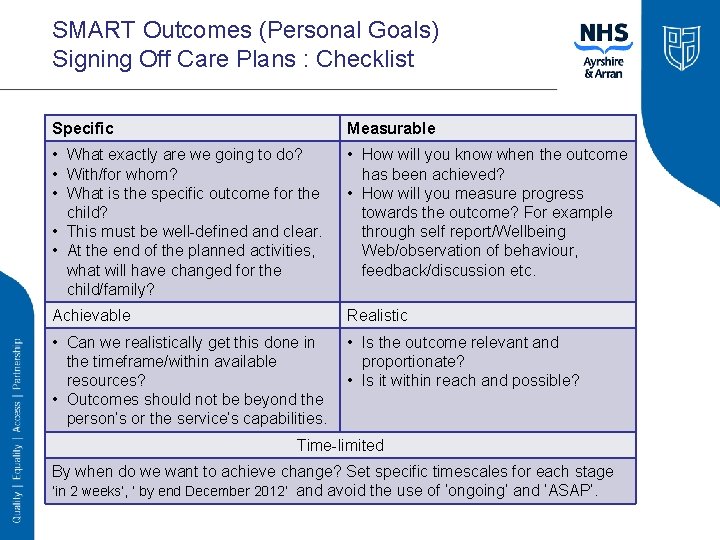 SMART Outcomes (Personal Goals)
Signing Off Care Plans : Checklist

NHS
Ayrshire
& Arran

| Specific | Measurable |
|---|---|
| • What exactly are we going to do? • With/for whom? • What is the specific outcome for the child? • This must be well-defined and clear. • At the end of the planned activities, what will have changed for the child/family? | • How will you know when the outcome has been achieved? • How will you measure progress towards the outcome? For example through self report/Wellbeing Web/observation of behaviour, feedback/discussion etc. |
| Achievable | Realistic |
| • Can we realistically get this done in the timeframe/within available resources? • Outcomes should not be beyond the person's or the service's capabilities. | • Is the outcome relevant and proportionate? • Is it within reach and possible? |

Time-limited

By when do we want to achieve change? Set specific timescales for each stage 'in 2 weeks', ' by end December 2012' and avoid the use of 'ongoing' and 'ASAP'.

Quality | Equality | Access | Partnership